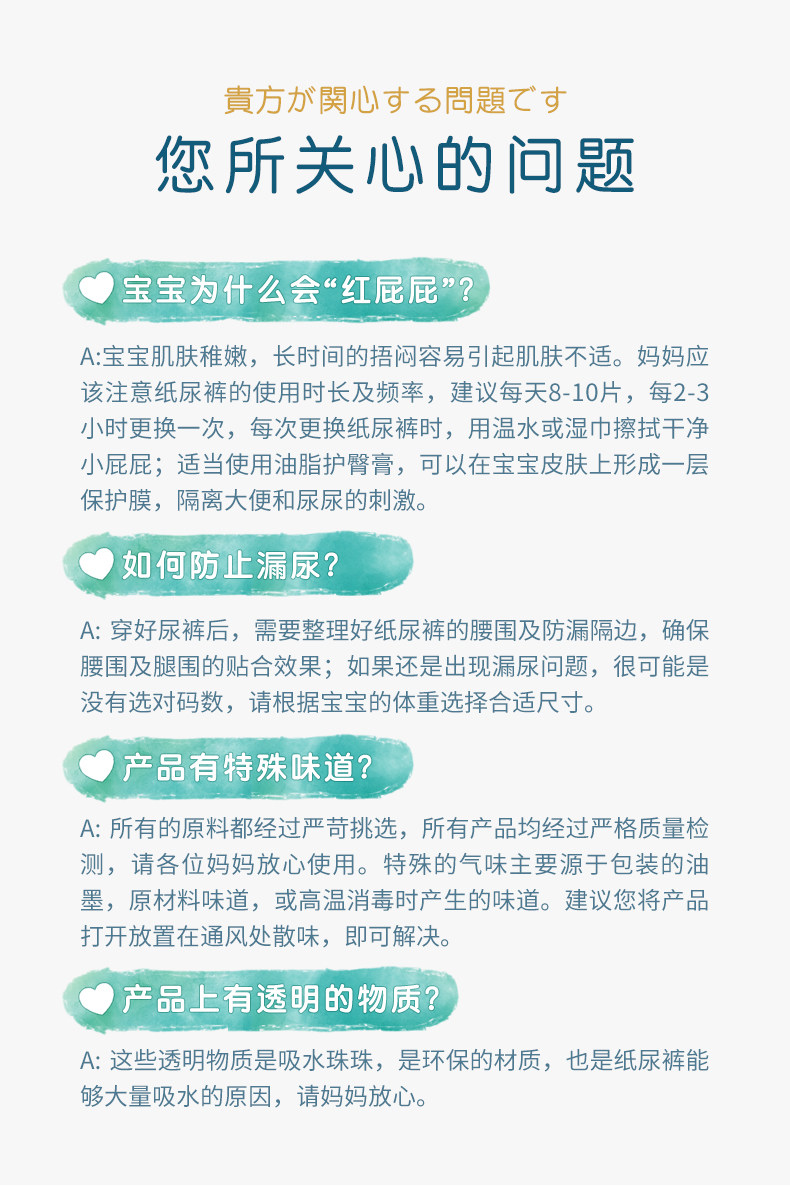 貴方が関心する問題です
您所关心的问题

宝宝为什么会“红屁屁”?

A:宝宝肌肤稚嫩，长时间的捂闷容易引起肌肤不适。妈妈应该注意纸尿裤的使用时长及频率，建议每天8-10片，每2-3小时更换一次，每次更换纸尿裤时，用温水或湿巾擦拭干净小屁屁；适当使用油脂护臀膏，可以在宝宝皮肤上形成一层保护膜，隔离大便和尿尿的刺激。

如何防止漏尿?

A:穿好尿裤后，需要整理好纸尿裤的腰围及防漏隔边，确保腰围及腿围的贴合效果；如果还是出现漏尿问题，很可能是没有选对码数，请根据宝宝的体重选择合适尺寸。

产品有特殊味道?

A:所有的原料都经过严苛挑选，所有产品均经过严格质量检测，请各位妈妈放心使用。特殊的气味主要源于包装的油墨，原材料味道，或高温消毒时产生的味道。建议您将产品打开放置在通风处散味，即可解决。

产品上有透明的物质?

A:这些透明物质是吸水珠珠，是环保的材质，也是纸尿裤能够大量吸水的原因，请妈妈放心。